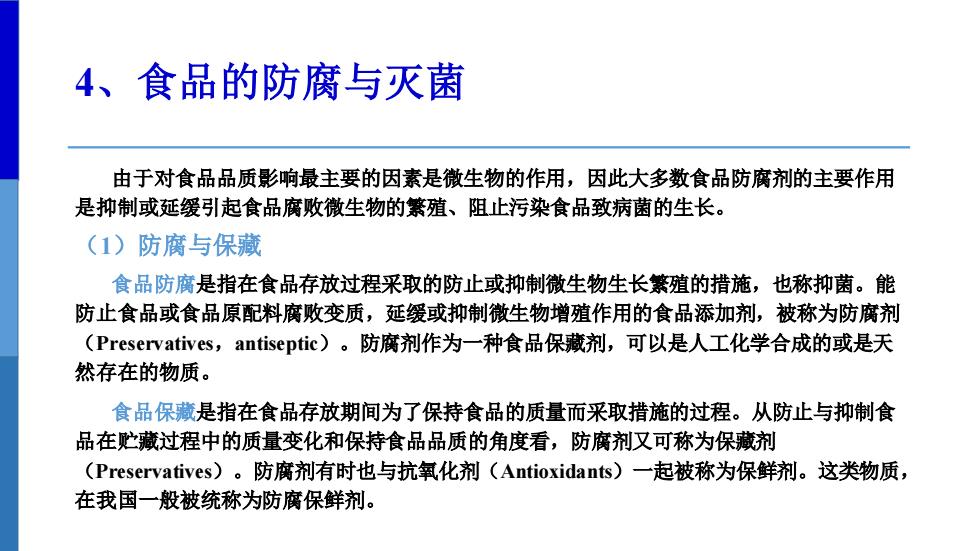 4、食品的防腐与灭菌

由于对食品品质影响最主要的因素是微生物的作用，因此大多数食品防腐剂的主要作用是抑制或延缓引起食品腐败微生物的繁殖、阻止污染食品致病菌的生长。

（1）防腐与保藏

食品防腐是指在食品存放过程采取的防止或抑制微生物生长繁殖的措施，也称抑菌。能防止食品或食品原配料腐败变质，延缓或抑制微生物增殖作用的食品添加剂，被称为防腐剂（Preservatives，antiseptic）。防腐剂作为一种食品保藏剂，可以是人工化学合成的或是天然存在的物质。

食品保藏是指在食品存放期间为了保持食品的质量而采取措施的过程。从防止与抑制食品在贮藏过程中的质量变化和保持食品品质的角度看，防腐剂又可称为保藏剂（Preservatives）。防腐剂有时也与抗氧化剂（Antioxidants）一起被称为保鲜剂。这类物质，在我国一般被统称为防腐保鲜剂。